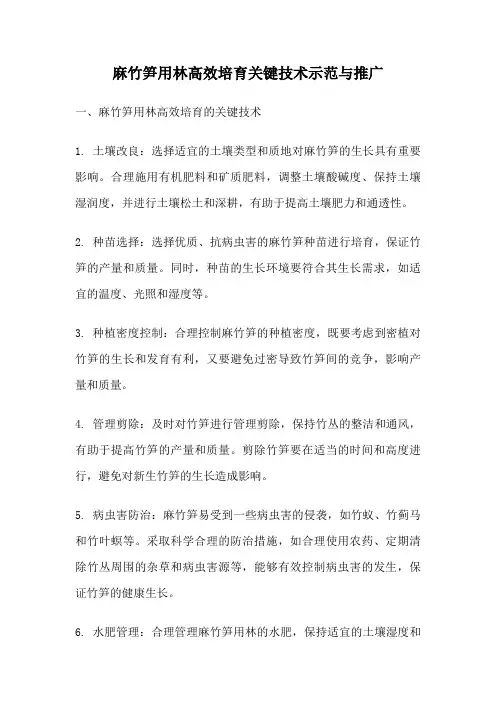 麻竹笋用林高效培育关键技术示范与推广

一、麻竹笋用林高效培育的关键技术

1. 土壤改良：选择适宜的土壤类型和质地对麻竹笋的生长具有重要影响。合理施用有机肥料和矿质肥料，调整土壤酸碱度、保持土壤湿润度，并进行土壤松土和深耕，有助于提高土壤肥力和通透性。

2. 种苗选择：选择优质、抗病虫害的麻竹笋种苗进行培育，保证竹笋的产量和质量。同时，种苗的生长环境要符合其生长需求，如适宜的温度、光照和湿度等。

3. 种植密度控制：合理控制麻竹笋的种植密度，既要考虑到密植对竹笋的生长和发育有利，又要避免过密导致竹笋间的竞争，影响产量和质量。

4. 管理剪除：及时对竹笋进行管理剪除，保持竹丛的整洁和通风，有助于提高竹笋的产量和质量。剪除竹笋要在适当的时间和高度进行，避免对新生竹笋的生长造成影响。

5. 病虫害防治：麻竹笋易受到一些病虫害的侵袭，如竹蚊、竹蓟马和竹叶螟等。采取科学合理的防治措施，如合理使用农药、定期清除竹丛周围的杂草和病虫害源等，能够有效控制病虫害的发生，保证竹笋的健康生长。

6. 水肥管理：合理管理麻竹笋用林的水肥，保持适宜的土壤湿度和